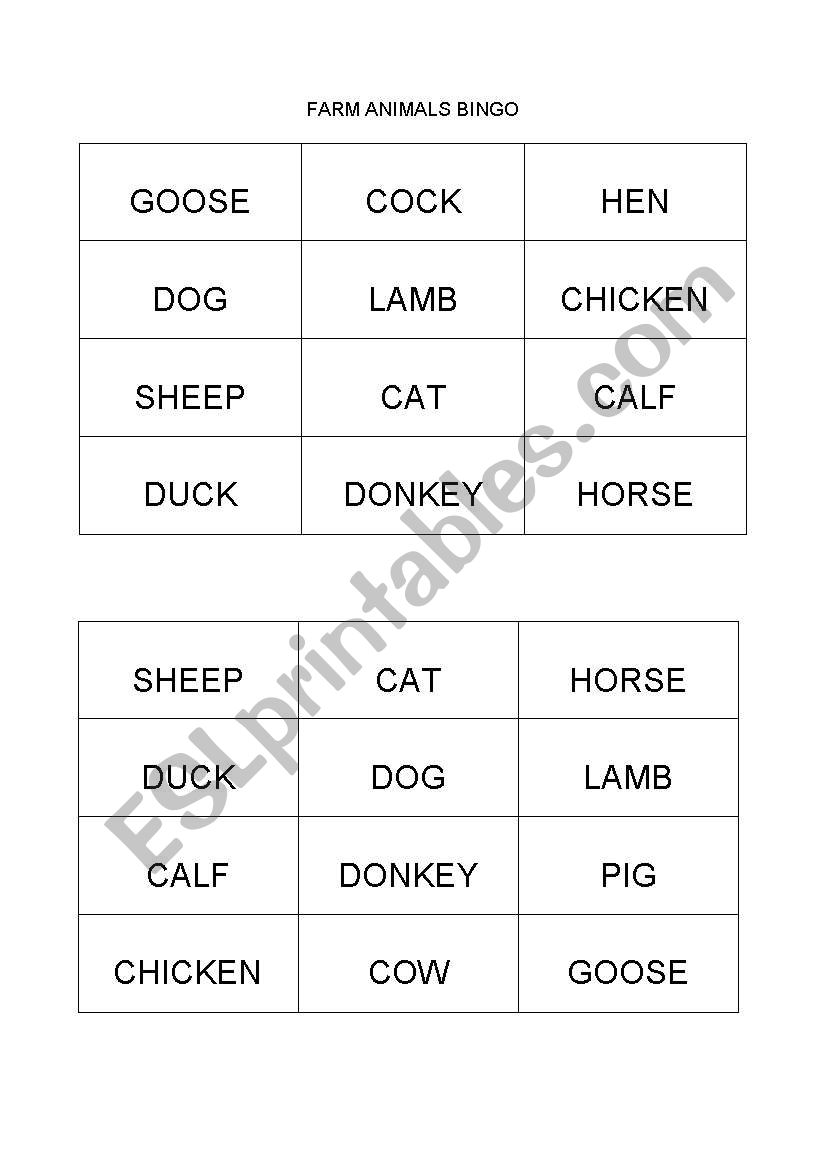 FARM ANIMALS BINGO

| GOOSE | COCK | HEN |
|---|---|---|
| DOG | LAMB | CHICKEN |
| SHEEP | CAT | CALF |
| DUCK | DONKEY | HORSE |

| SHEEP | CAT | HORSE |
|---|---|---|
| DUCK | DOG | LAMB |
| CALF | DONKEY | PIG |
| CHICKEN | COW | GOOSE |

ESLprintables.com